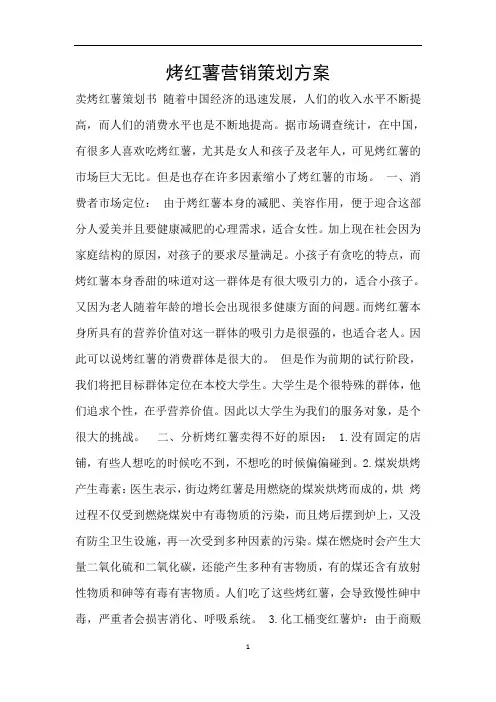 烤红薯营销策划方案

卖烤红薯策划书 随着中国经济的迅速发展，人们的收入水平不断提高，而人们的消费水平也是不断地提高。据市场调查统计，在中国，有很多人喜欢吃烤红薯，尤其是女人和孩子及老年人，可见烤红薯的市场巨大无比。但是也存在许多因素缩小了烤红薯的市场。 一、消费者市场定位： 由于烤红薯本身的减肥、美容作用，便于迎合这部分人爱美并且要健康减肥的心理需求，适合女性。加上现在社会因为家庭结构的原因，对孩子的要求尽量满足。小孩子有贪吃的特点，而烤红薯本身香甜的味道对这一群体是有很大吸引力的，适合小孩子。又因为老人随着年龄的增长会出现很多健康方面的问题。而烤红薯本身所具有的营养价值对这一群体的吸引力是很强的，也适合老人。因此可以说烤红薯的消费群体是很大的。 但是作为前期的试行阶段，我们将把目标群体定位在本校大学生。大学生是个很特殊的群体，他们追求个性，在乎营养价值。因此以大学生为我们的服务对象，是个很大的挑战。 二、分析烤红薯卖得不好的原因： 1.没有固定的店铺，有些人想吃的时候吃不到，不想吃的时候偏偏碰到。2.煤炭烘烤产生毒素：医生表示，街边烤红薯是用燃烧的煤炭烘烤而成的，烘 烤过程不仅受到燃烧煤炭中有毒物质的污染，而且烤后摆到炉上，又没有防尘卫生设施，再一次受到多种因素的污染。煤在燃烧时会产生大量二氧化硫和二氧化碳，还能产生多种有害物质，有的煤还含有放射性物质和砷等有毒有害物质。人们吃了这些烤红薯，会导致慢性砷中毒，严重者会损害消化、呼吸系统。 3.化工桶变红薯炉：由于商贩

1